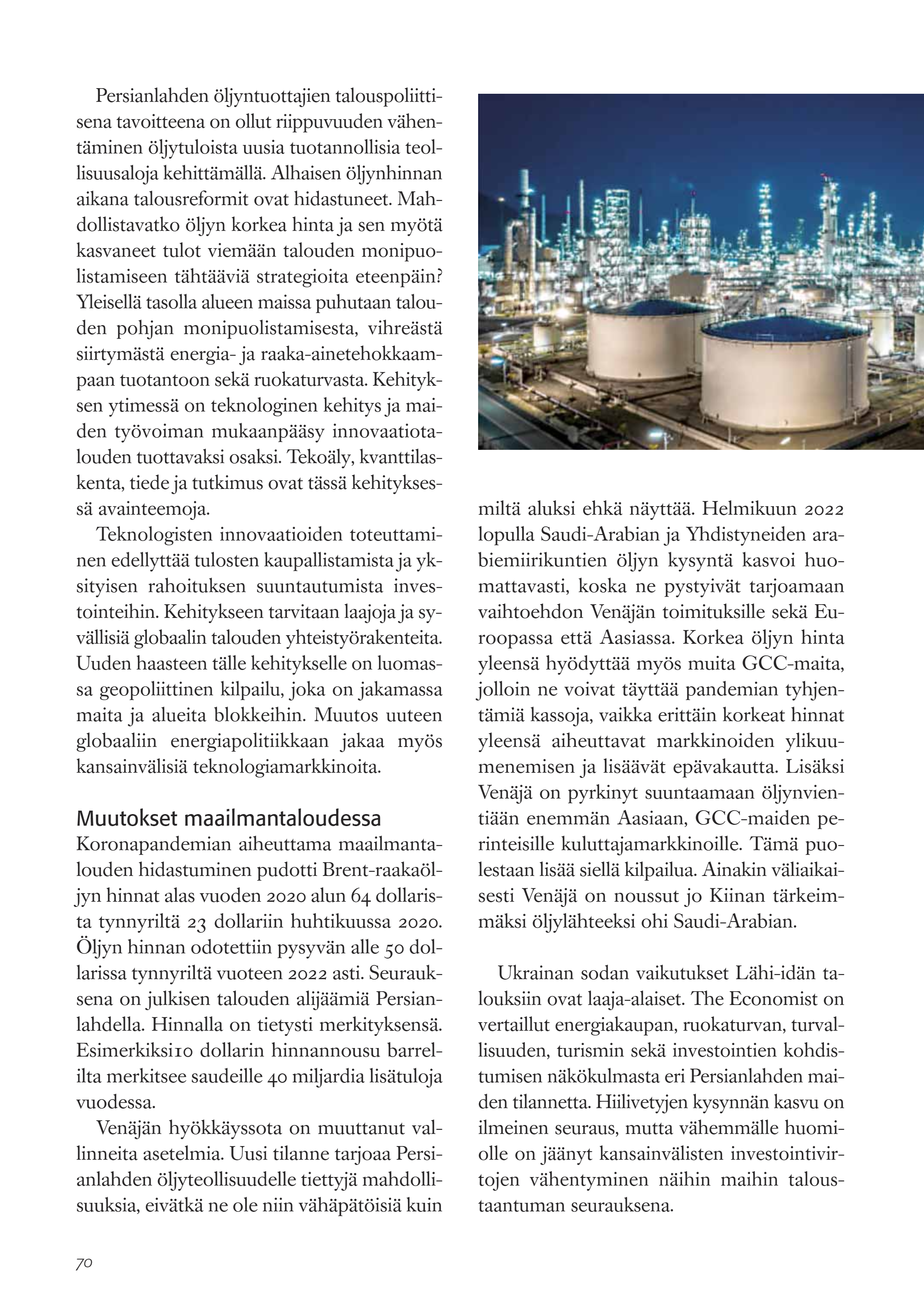 Persianlahden öljyntuottajien talouspoliittisena tavoitteena on ollut riippuvuuden vähentäminen öljytuloista uusia tuotannollisia teollisuusaloja kehittämällä. Alhaisen öljynhinnan aikana talousreformit ovat hidastuneet. Mahdollistavatko öljyn korkea hinta ja sen myötä kasvaneet tulot viemään talouden monipuolistamiseen tähtääviä strategioita eteenpäin? Yleisellä tasolla alueen maissa puhutaan talouden pohjan monipuolistamisesta, vihreästä siirtymästä energia- ja raaka-ainetehokkaampaan tuotantoon sekä ruokaturvasta. Kehityksen ytimessä on teknologinen kehitys ja maiden työvoiman mukaanpääsy innovaatiotalouden tuottavaksi osaksi. Tekoäly, kvanttilaskenta, tiede ja tutkimus ovat tässä kehityksessä avainteemoja.

Teknologisten innovaatioiden toteuttaminen edellyttää tulosten kaupallistamista ja yksityisen rahoituksen suuntautumista investointeihin. Kehitykseen tarvitaan laajoja ja syvällisiä globaalin talouden yhteistyörakenteita. Uuden haasteen tälle kehitykselle on luomassa geopoliittinen kilpailu, joka on jakamassa maita ja alueita blokkeihin. Muutos uuteen globaaliin energiapolitiikkaan jakaa myös kansainvälisiä teknologiamarkkinoita.

Muutokset maailmantaloudessa

Koronapandemian aiheuttama maailmantalouden hidastuminen pudotti Brent-raakaöljyn hinnat alas vuoden 2020 alun 64 dollarista tynnyriltä 23 dollariin huhtikuussa 2020. Öljyn hinnan odotettiin pysyvän alle 50 dollarissa tynnyriltä vuoteen 2022 asti. Seurauksena on julkisen talouden alijäämiä Persianlahdella. Hinnalla on tietysti merkityksensä. Esimerkiksi10 dollarin hinnannousu barrelilta merkitsee saudeille 40 miljardia lisätuloja vuodessa.

Venäjän hyökkäyssota on muuttanut vallinneita asetelmia. Uusi tilanne tarjoaa Persianlahden öljyteollisuudelle tiettyjä mahdollisuuksia, eivätkä ne ole niin vähäpätöisiä kuin miltä aluksi ehkä näyttää. Helmikuun 2022 lopulla Saudi-Arabian ja Yhdistyneiden arabiemiirikuntien öljyn kysyntä kasvoi huomattavasti, koska ne pystyivät tarjoamaan vaihtoehdon Venäjän toimituksille sekä Euroopassa että Aasiassa. Korkea öljyn hinta yleensä hyödyttää myös muita GCC-maita, jolloin ne voivat täyttää pandemian tyhjentämiä kassoja, vaikka erittäin korkeat hinnat yleensä aiheuttavat markkinoiden ylikuumenemisen ja lisäävät epävakautta. Lisäksi Venäjä on pyrkinyt suuntaamaan öljynvientiään enemmän Aasiaan, GCC-maiden perinteisille kuluttajamarkkinoille. Tämä puolestaan lisää siellä kilpailua. Ainakin väliaikaisesti Venäjä on noussut jo Kiinan tärkeimmäksi öljylähteeksi ohi Saudi-Arabian.

Ukrainan sodan vaikutukset Lähi-idän talouksiin ovat laaja-alaiset. The Economist on vertaillut energiakaupan, ruokaturvan, turvallisuuden, turismin sekä investointien kohdistumisen näkökulmasta eri Persianlahden maiden tilannetta. Hiilivetyjen kysynnän kasvu on ilmeinen seuraus, mutta vähemmälle huomiolle on jäänyt kansainvälisten investointivirtojen vähentyminen näihin maihin taloustaantuman seurauksena.

70